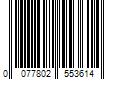 0 077802 553614